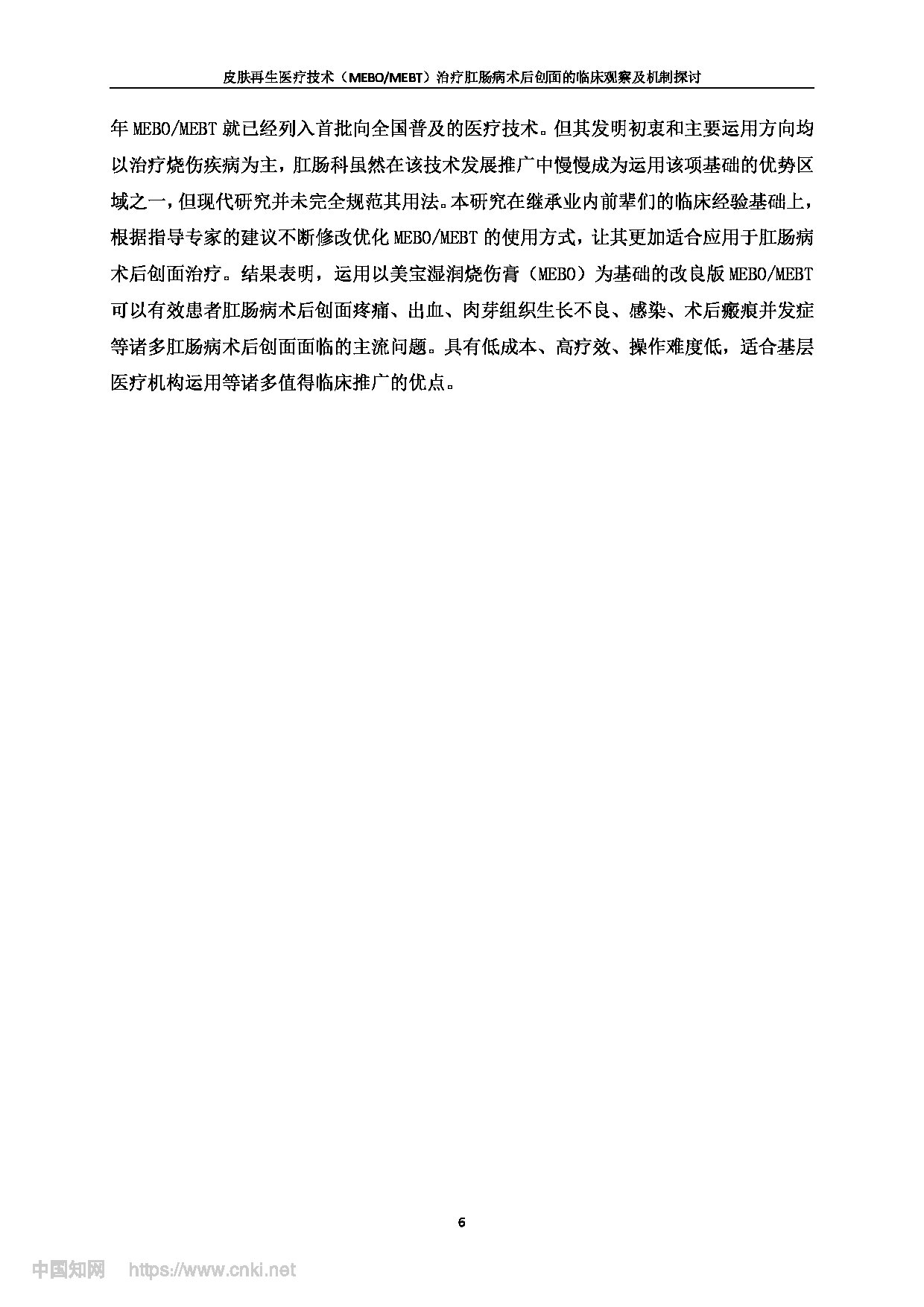 皮肤再生医疗技术（MEBO/MEBT）治疗肛肠病术后创面的临床观察及机制探讨

年 MEBO/MEBT 就已经列入首批向全国普及的医疗技术。但其发明初衷和主要运用方向均以治疗烧伤疾病为主，肛肠科虽然在该技术发展推广中慢慢成为运用该项基础的优势区域之一，但现代研究并未完全规范其用法。本研究在继承业内前辈们的临床经验基础上，根据指导专家的建议不断修改优化 MEBO/MEBT 的使用方式，让其更加适合应用于肛肠病术后创面治疗。结果表明，运用以美宝湿润烧伤膏（MEBO）为基础的改良版 MEBO/MEBT 可以有效患者肛肠病术后创面疼痛、出血、肉芽组织生长不良、感染、术后瘢痕并发症等诸多肛肠病术后创面面临的主流问题。具有低成本、高疗效、操作难度低，适合基层医疗机构运用等诸多值得临床推广的优点。

6

中国知网 https://www.cnki.net